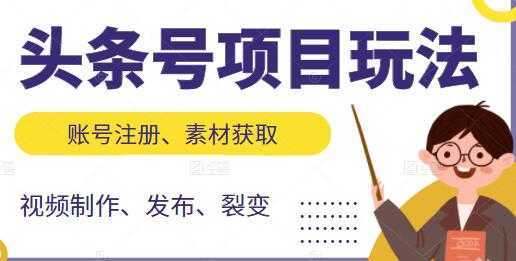 头条号项目玩法

账号注册、素材获取

视频制作、发布、裂变